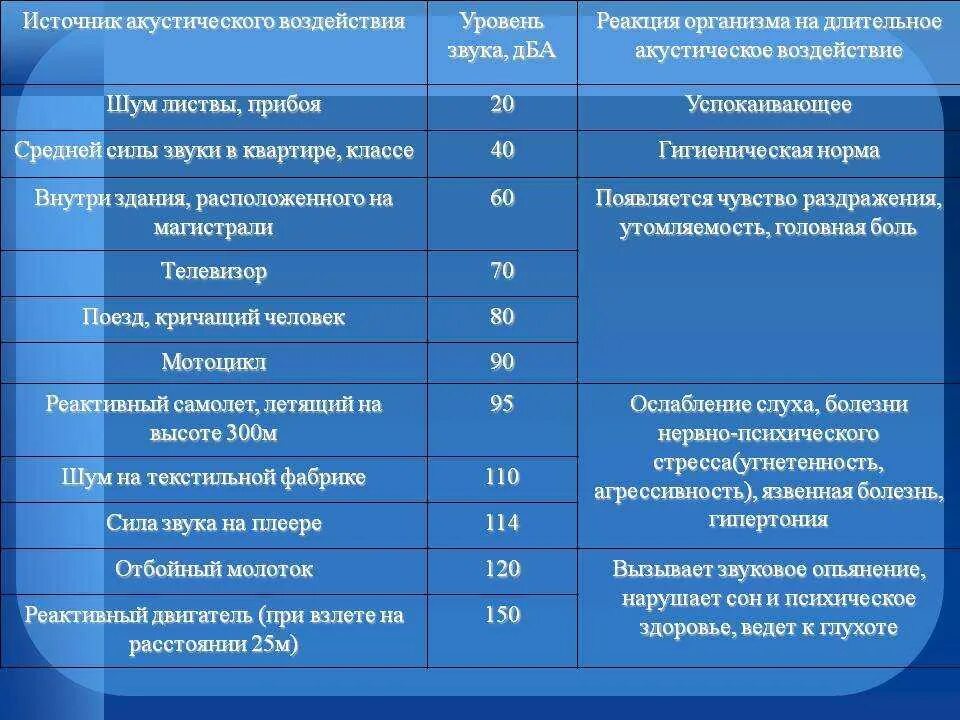 | Источник акустического воздействия | Уровень звука, дБА | Реакция организма на длительное акустическое воздействие |
|---|---|---|
| Шум листвы, прибоя | 20 | Успокаивающее |
| Средней силы звуки в квартире, классе | 40 | Гигиеническая норма |
| Внутри здания, расположенного на магистрали | 60 | Появляется чувство раздражения, утомляемость, головная боль |
| Телевизор | 70 | |
| Поезд, кричащий человек | 80 | |
| Мотоцикл | 90 | |
| Реактивный самолет, летящий на высоте 300м | 95 | Ослабление слуха, болезни нервно-психического стресса(угнетенность, агрессивность), язвенная болезнь, гипертония |
| Шум на текстильной фабрике | 110 | |
| Сила звука на плеере | 114 | |
| Отбойный молоток | 120 | Вызывает звуковое опьянение, нарушает сон и психическое здоровье, ведет к глухоте |
| Реактивный двигатель (при взлете на расстоянии 25м) | 150 | |